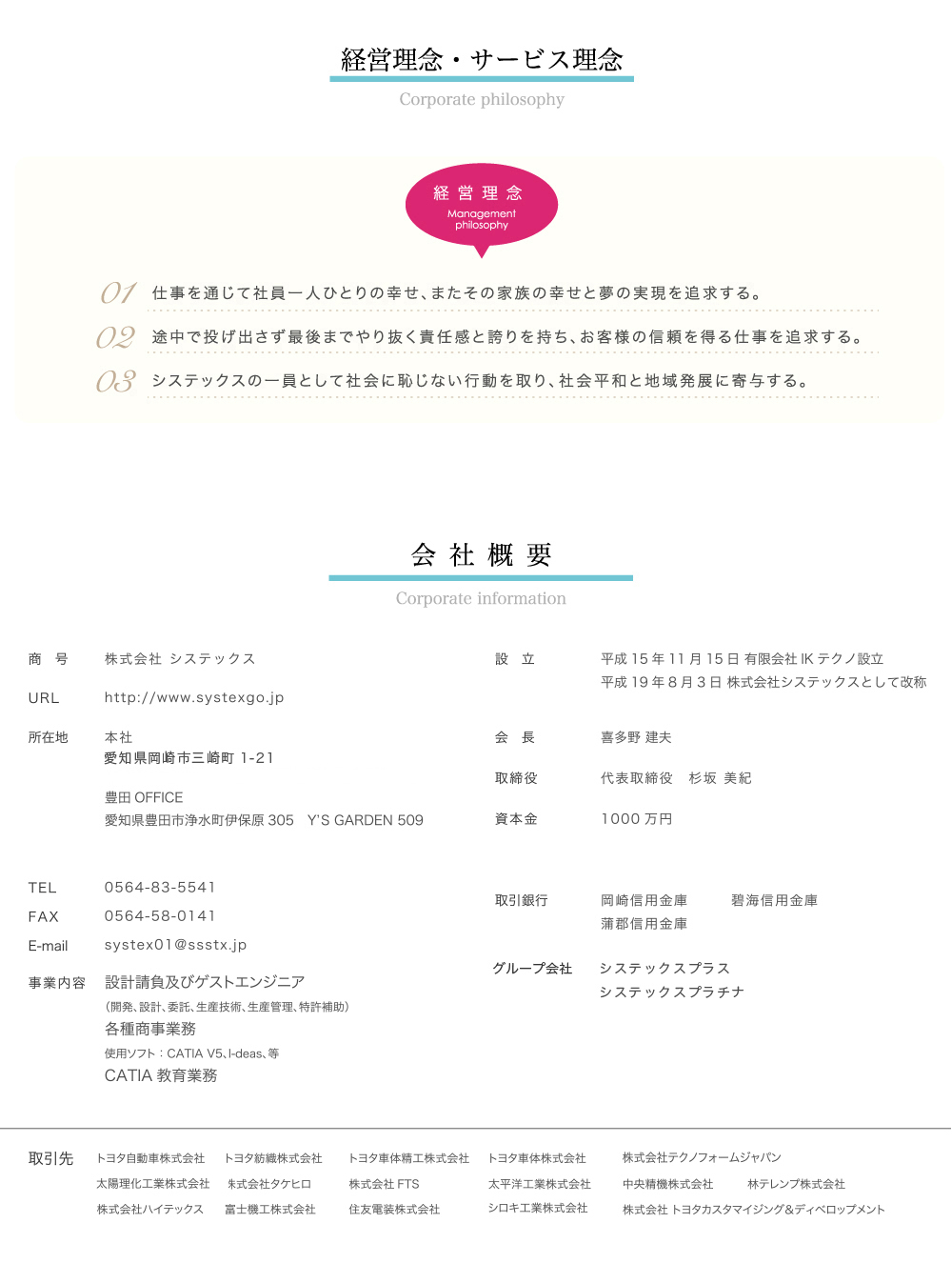 経営理念・サービス理念

Corporate philosophy

経営理念
Management philosophy

01 仕事を通じて社員一人ひとりの幸せ、またその家族の幸せと夢の実現を追求する。

02 途中で投げ出さず最後までやり抜く責任感と誇りを持ち、お客様の信頼を得る仕事を追求する。

03 システックスの一員として社会に恥じない行動を取り、社会平和と地域発展に寄与する。

会社概要

Corporate information

商　号　株式会社 システックス

URL　http://www.systexgo.jp

所在地　本社
愛知県岡崎市三崎町 1-21

豊田 OFFICE
愛知県豊田市浄水町伊保原 305　Y'S GARDEN 509

TEL　0564-83-5541

FAX　0564-58-0141

E-mail　systex01@ssstx.jp

事業内容　設計請負及びゲストエンジニア
（開発、設計、委託、生産技術、生産管理、特許補助）
各種商事業務
使用ソフト：CATIA V5、I-deas、等
CATIA 教育業務

設　立　平成 15 年 11 月 15 日 有限会社 IK テクノ設立
平成 19 年 8 月 3 日 株式会社システックスとして改称

会　長　喜多野 建夫

取締役　代表取締役　杉坂 美紀

資本金　1000 万円

取引銀行　岡崎信用金庫　碧海信用金庫
蒲郡信用金庫

グループ会社　システックスプラス
システックスプラチナ

取引先
トヨタ自動車株式会社　トヨタ紡織株式会社　トヨタ車体精工株式会社　トヨタ車体株式会社　株式会社テクノフォームジャパン
太陽理化工業株式会社　株式会社タケヒロ　株式会社 FTS　太平洋工業株式会社　中央精機株式会社　林テレンプ株式会社
株式会社ハイテックス　富士機工株式会社　住友電装株式会社　シロキ工業株式会社　株式会社 トヨタカスタマイジング＆ディベロップメント